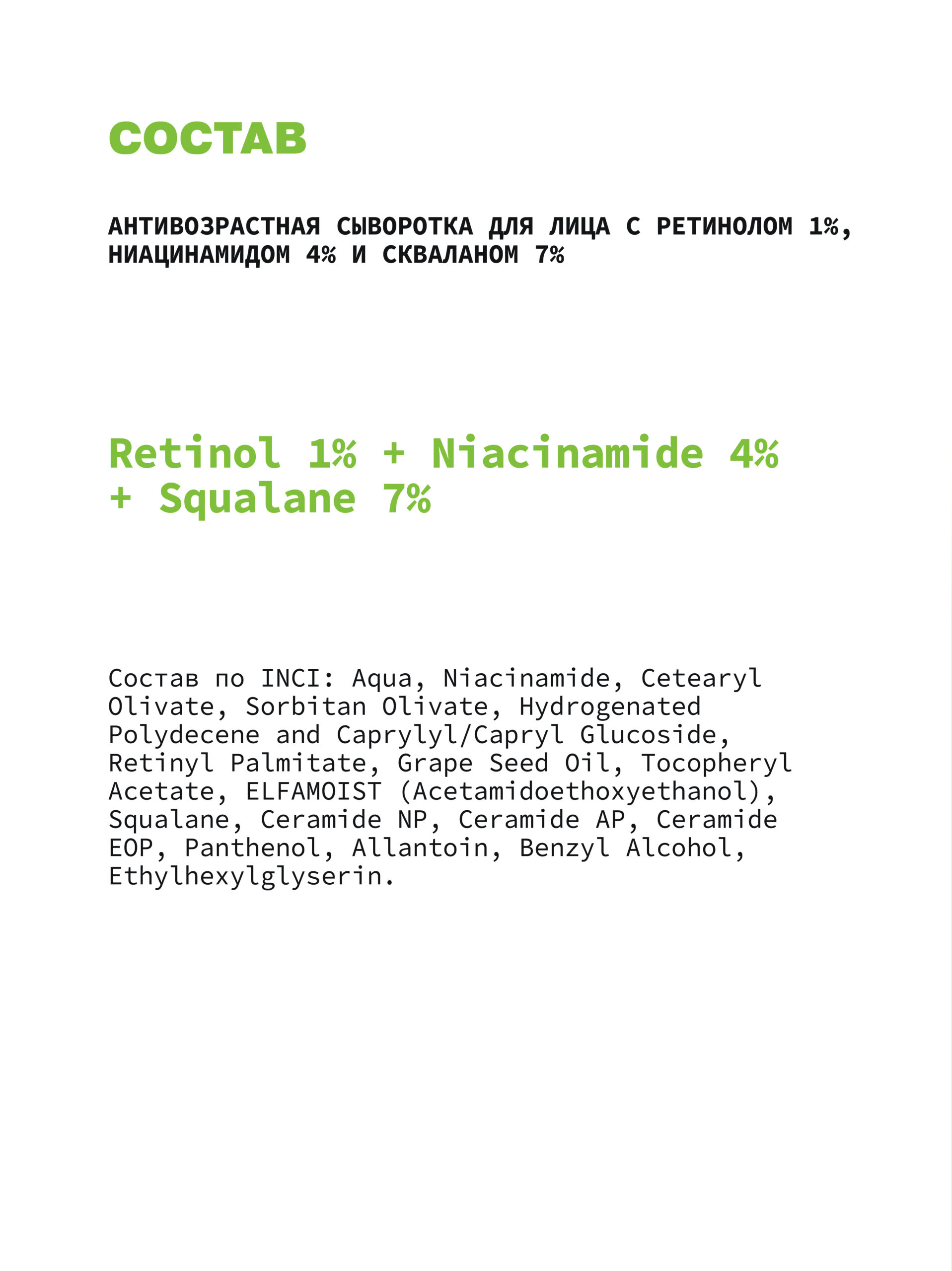 СОСТАВ

АНТИВОЗРАСТНАЯ СЫВОРОТКА ДЛЯ ЛИЦА С РЕТИНОЛОМ 1%, НИАЦИНАМИДОМ 4% И СКВАЛАНОМ 7%

Retinol 1% + Niacinamide 4% + Squalane 7%

Состав по INCI: Aqua, Niacinamide, Cetearyl Olivate, Sorbitan Olivate, Hydrogenated Polydecene and Caprylyl/Capryl Glucoside, Retinyl Palmitate, Grape Seed Oil, Tocopheryl Acetate, ELFAMOIST (Acetamidoethoxyethanol), Squalane, Ceramide NP, Ceramide AP, Ceramide EOP, Panthenol, Allantoin, Benzyl Alcohol, Ethylhexylglyserin.